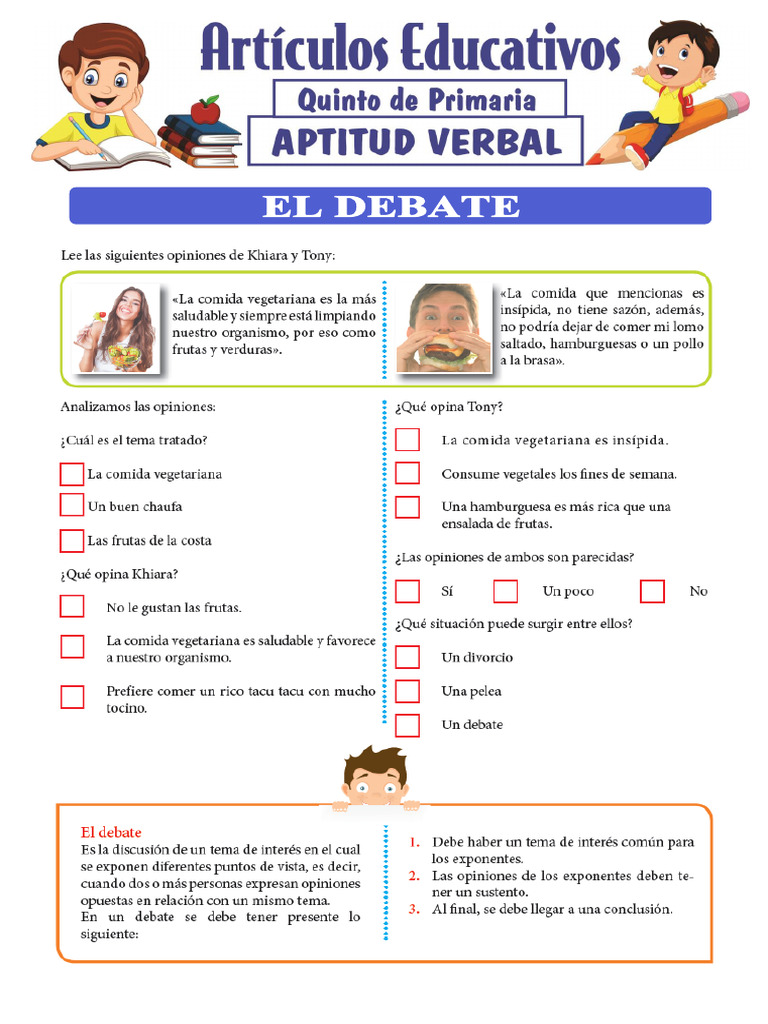 Artículos Educativos
Quinto de Primaria
APTITUD VERBAL

EL DEBATE

Lee las siguientes opiniones de Khiara y Tony:

«La comida vegetariana es la más saludable y siempre está limpiando nuestro organismo, por eso como frutas y verduras».

«La comida que mencionas es insípida, no tiene sazón, además, no podría dejar de comer mi lomo saltado, hamburguesas o un pollo a la brasa».

Analizamos las opiniones:

¿Cuál es el tema tratado?

La comida vegetariana

Un buen chaufa

Las frutas de la costa

¿Qué opina Khiara?

No le gustan las frutas.

La comida vegetariana es saludable y favorece a nuestro organismo.

Prefiere comer un rico tacu tacu con mucho tocino.

¿Qué opina Tony?

La comida vegetariana es insípida.

Consume vegetales los fines de semana.

Una hamburguesa es más rica que una ensalada de frutas.

¿Las opiniones de ambos son parecidas?

Sí Un poco No

¿Qué situación puede surgir entre ellos?

Un divorcio

Una pelea

Un debate

El debate
Es la discusión de un tema de interés en el cual se exponen diferentes puntos de vista, es decir, cuando dos o más personas expresan opiniones opuestas en relación con un mismo tema.
En un debate se debe tener presente lo siguiente:

1. Debe haber un tema de interés común para los exponentes.
2. Las opiniones de los exponentes deben tener un sustento.
3. Al final, se debe llegar a una conclusión.